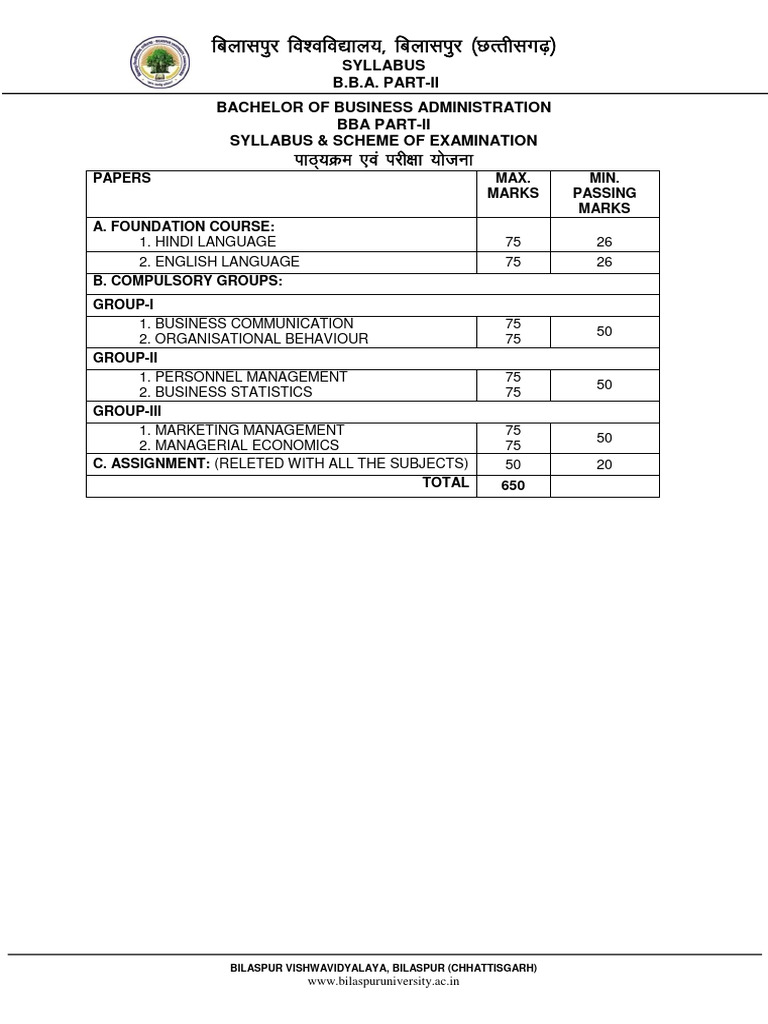 बिलासपुर विश्वविद्यालय, बिलासपुर (छत्तीसगढ़)
SYLLABUS
B.B.A. PART-II

BACHELOR OF BUSINESS ADMINISTRATION
BBA PART-II
SYLLABUS & SCHEME OF EXAMINATION
पाठ्यक्रम एवं परीक्षा योजना

| PAPERS | MAX. MARKS | MIN. PASSING MARKS |
|---|---|---|
| A. FOUNDATION COURSE: 1. HINDI LANGUAGE | 75 | 26 |
| 2. ENGLISH LANGUAGE | 75 | 26 |
| B. COMPULSORY GROUPS: | | |
| GROUP-I | | |
| 1. BUSINESS COMMUNICATION 2. ORGANISATIONAL BEHAVIOUR | 75 75 | 50 |
| GROUP-II | | |
| 1. PERSONNEL MANAGEMENT 2. BUSINESS STATISTICS | 75 75 | 50 |
| GROUP-III | | |
| 1. MARKETING MANAGEMENT 2. MANAGERIAL ECONOMICS | 75 75 | 50 |
| C. ASSIGNMENT: (RELETED WITH ALL THE SUBJECTS) | 50 | 20 |
| TOTAL | 650 | |

BILASPUR VISHWAVIDYALAYA, BILASPUR (CHHATTISGARH)
www.bilaspuruniversity.ac.in